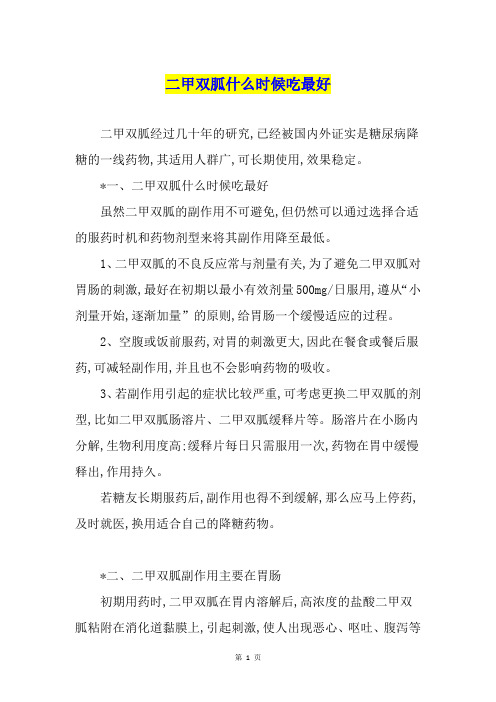 二甲双胍什么时候吃最好

二甲双胍经过几十年的研究,已经被国内外证实是糖尿病降糖的一线药物,其适用人群广,可长期使用,效果稳定。

*一、二甲双胍什么时候吃最好

虽然二甲双胍的副作用不可避免,但仍然可以通过选择合适的服药时机和药物剂型来将其副作用降至最低。

1、二甲双胍的不良反应常与剂量有关,为了避免二甲双胍对胃肠的刺激,最好在初期以最小有效剂量500mg/日服用,遵从“小剂量开始,逐渐加量”的原则,给胃肠一个缓慢适应的过程。

2、空腹或饭前服药,对胃的刺激更大,因此在餐食或餐后服药,可减轻副作用,并且也不会影响药物的吸收。

3、若副作用引起的症状比较严重,可考虑更换二甲双胍的剂型,比如二甲双胍肠溶片、二甲双胍缓释片等。肠溶片在小肠内分解,生物利用度高;缓释片每日只需服用一次,药物在胃中缓慢释出,作用持久。

若糖友长期服药后,副作用也得不到缓解,那么应马上停药,及时就医,换用适合自己的降糖药物。

*二、二甲双胍副作用主要在胃肠

初期用药时,二甲双胍在胃内溶解后,高浓度的盐酸二甲双胍粘附在消化道黏膜上,引起刺激,使人出现恶心、呕吐、腹泻等

第 1 页